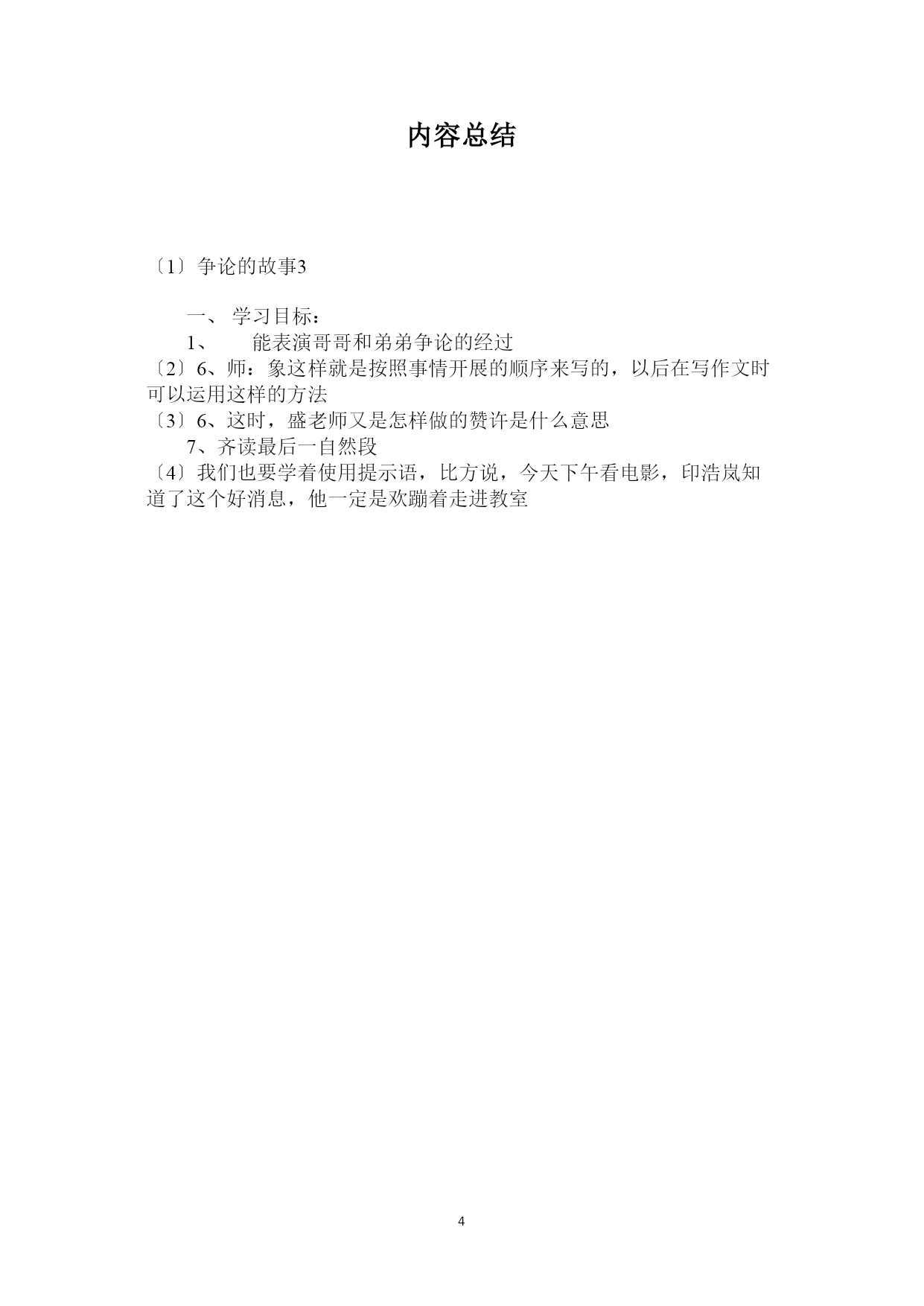 内容总结

〔1〕争论的故事3

一、 学习目标：
1、 能表演哥哥和弟弟争论的经过
〔2〕6、师：象这样就是按照事情开展的顺序来写的，以后在写作文时可以运用这样的方法
〔3〕6、这时，盛老师又是怎样做的赞许是什么意思
7、齐读最后一自然段
〔4〕我们也要学着使用提示语，比方说，今天下午看电影，印浩岚知道了这个好消息，他一定是欢蹦着走进教室

4